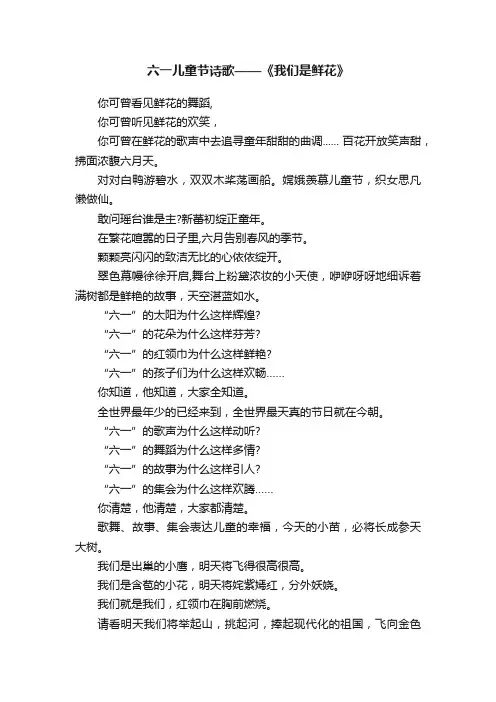 六一儿童节诗歌——《我们是鲜花》

你可曾看见鲜花的舞蹈，

你可曾听见鲜花的欢笑，

你可曾在鲜花的歌声中去追寻童年甜甜的曲调...... 百花开放笑声甜，拂面浓馥六月天。

对对白鸭游碧水，双双木桨荡画船。嫦娥羡慕儿童节，织女思凡懒做仙。

敢问瑶台谁是主?新蕾初绽正童年。

在繁花喧嚣的日子里,六月告别春风的季节。

颗颗亮闪闪的致洁无比的心依依绽开。

翠色幕幔徐徐开启,舞台上粉黛浓妆的小天使，咿咿呀呀地细诉着满树都是鲜艳的故事，天空湛蓝如水。

“六一”的太阳为什么这样辉煌?

“六一”的花朵为什么这样芬芳?

“六一”的红领巾为什么这样鲜艳?

“六一”的孩子们为什么这样欢畅......

你知道，他知道，大家全知道。

全世界最年少的已经来到，全世界最天真的节日就在今朝。

“六一”的歌声为什么这样动听?

“六一”的舞蹈为什么这样多情?

“六一”的故事为什么这样引人?

“六一”的集会为什么这样欢腾......

你清楚，他清楚，大家都清楚。

歌舞、故事、集会表达儿童的幸福，今天的小苗，必将长成参天大树。

我们是出巢的小鹰，明天将飞得很高很高。

我们是含苞的小花，明天将姹紫嫣红，分外妖娆。

我们就是我们，红领巾在胸前燃烧。

请看明天我们将举起山，挑起河，捧起现代化的祖国，飞向金色